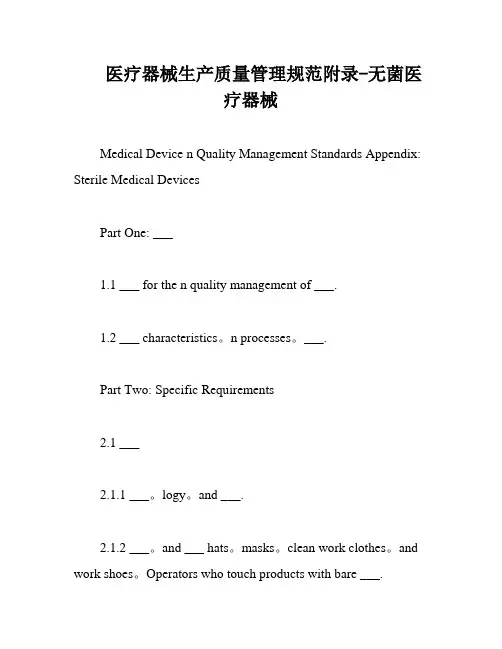 医疗器械生产质量管理规范附录-无菌医疗器械

Medical Device n Quality Management Standards Appendix: Sterile Medical Devices

Part One: ___

1.1 ___ for the n quality management of ___.

1.2 ___ characteristics。n processes。___.

Part Two: Specific Requirements

2.1 ___

2.1.1 ___。logy。and ___.

2.1.2 ___。and ___ hats。masks。clean work clothes。and work shoes。Operators who touch products with bare ___.